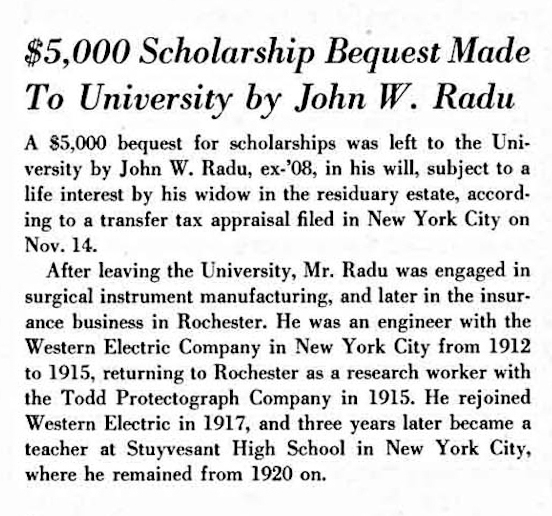 $5,000 Scholarship Bequest Made To University by John W. Radu

A $5,000 bequest for scholarships was left to the University by John W. Radu, ex-'08, in his will, subject to a life interest by his widow in the residuary estate, according to a transfer tax appraisal filed in New York City on Nov. 14.

After leaving the University, Mr. Radu was engaged in surgical instrument manufacturing, and later in the insurance business in Rochester. He was an engineer with the Western Electric Company in New York City from 1912 to 1915, returning to Rochester as a research worker with the Todd Protectograph Company in 1915. He rejoined Western Electric in 1917, and three years later became a teacher at Stuyvesant High School in New York City, where he remained from 1920 on.